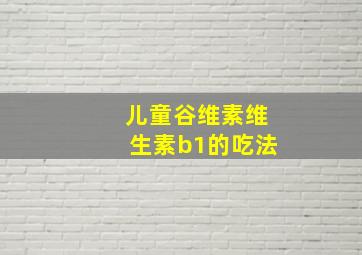 儿童谷维素维生素b1的吃法